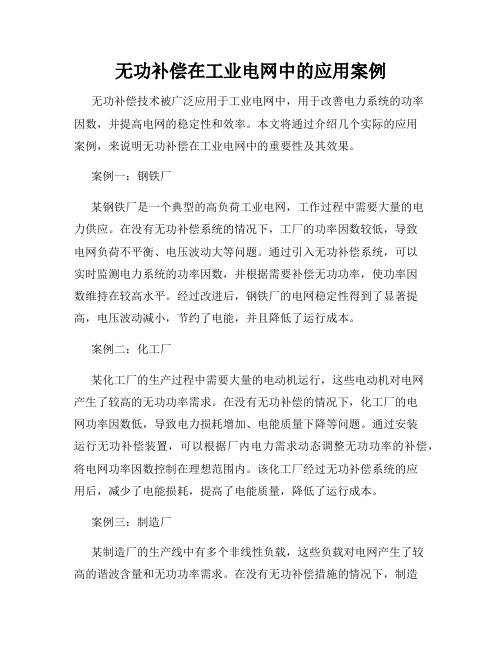 无功补偿在工业电网中的应用案例

无功补偿技术被广泛应用于工业电网中，用于改善电力系统的功率因数，并提高电网的稳定性和效率。本文将通过介绍几个实际的应用案例，来说明无功补偿在工业电网中的重要性及其效果。

案例一：钢铁厂

某钢铁厂是一个典型的高负荷工业电网，工作过程中需要大量的电力供应。在没有无功补偿系统的情况下，工厂的功率因数较低，导致电网负荷不平衡、电压波动大等问题。通过引入无功补偿系统，可以实时监测电力系统的功率因数，并根据需要补偿无功功率，使功率因数维持在较高水平。经过改进后，钢铁厂的电网稳定性得到了显著提高，电压波动减小，节约了电能，并且降低了运行成本。

案例二：化工厂

某化工厂的生产过程中需要大量的电动机运行，这些电动机对电网产生了较高的无功功率需求。在没有无功补偿的情况下，化工厂的电网功率因数低，导致电力损耗增加、电能质量下降等问题。通过安装运行无功补偿装置，可以根据厂内电力需求动态调整无功功率的补偿，将电网功率因数控制在理想范围内。该化工厂经过无功补偿系统的应用后，减少了电能损耗，提高了电能质量，降低了运行成本。

案例三：制造厂

某制造厂的生产线中有多个非线性负载，这些负载对电网产生了较高的谐波含量和无功功率需求。在没有无功补偿措施的情况下，制造